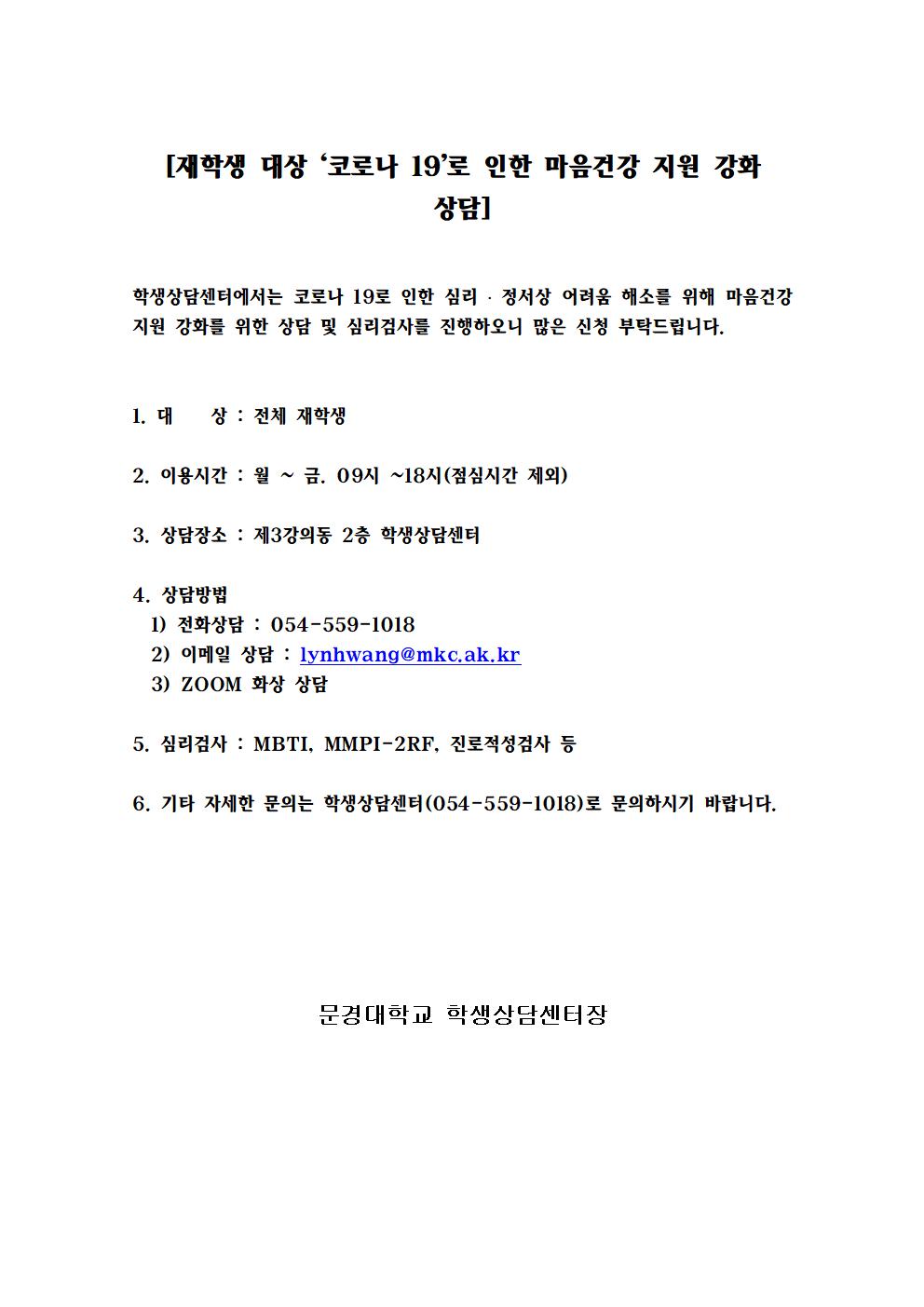 [재학생 대상 ‘코로나 19’로 인한 마음건강 지원 강화 상담]

학생상담센터에서는 코로나 19로 인한 심리 · 정서상 어려움 해소를 위해 마음건강 지원 강화를 위한 상담 및 심리검사를 진행하오니 많은 신청 부탁드립니다.

1. 대 상 : 전체 재학생

2. 이용시간 : 월 ~ 금. 09시 ~18시(점심시간 제외)

3. 상담장소 : 제3강의동 2층 학생상담센터

4. 상담방법
1) 전화상담 : 054-559-1018
2) 이메일 상담 : lynhwang@mkc.ak.kr
3) ZOOM 화상 상담

5. 심리검사 : MBTI, MMPI-2RF, 진로적성검사 등

6. 기타 자세한 문의는 학생상담센터(054-559-1018)로 문의하시기 바랍니다.

문경대학교 학생상담센터장